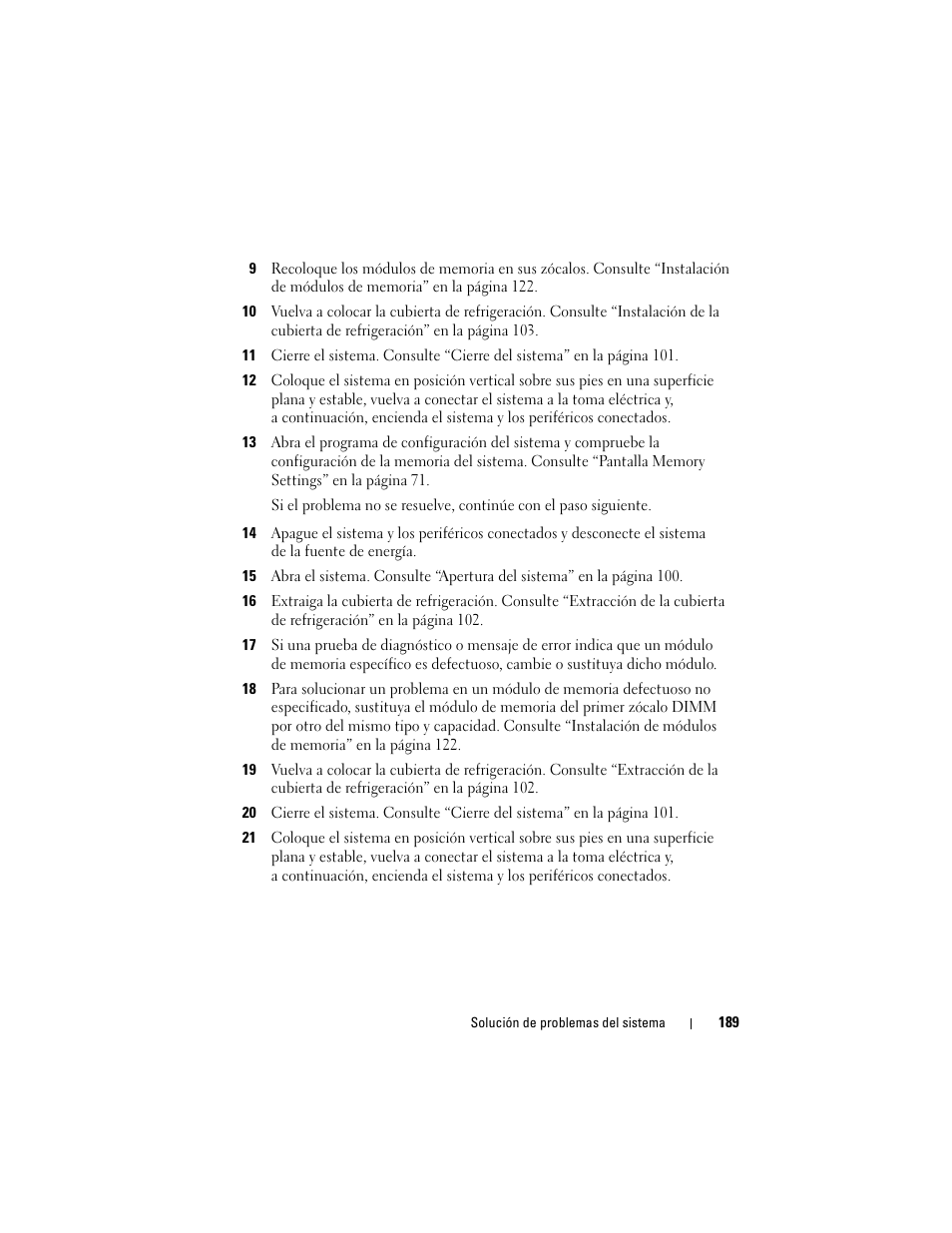 9 Recoloque los módulos de memoria en sus zócalos. Consulte “Instalación de módulos de memoria” en la página 122.

10 Vuelva a colocar la cubierta de refrigeración. Consulte “Instalación de la cubierta de refrigeración” en la página 103.

11 Cierre el sistema. Consulte “Cierre del sistema” en la página 101.

12 Coloque el sistema en posición vertical sobre sus pies en una superficie plana y estable, vuelva a conectar el sistema a la toma eléctrica y, a continuación, encienda el sistema y los periféricos conectados.

13 Abra el programa de configuración del sistema y compruebe la configuración de la memoria del sistema. Consulte “Pantalla Memory Settings” en la página 71.

Si el problema no se resuelve, continúe con el paso siguiente.

14 Apague el sistema y los periféricos conectados y desconecte el sistema de la fuente de energía.

15 Abra el sistema. Consulte “Apertura del sistema” en la página 100.

16 Extraiga la cubierta de refrigeración. Consulte “Extracción de la cubierta de refrigeración” en la página 102.

17 Si una prueba de diagnóstico o mensaje de error indica que un módulo de memoria específico es defectuoso, cambie o sustituya dicho módulo.

18 Para solucionar un problema en un módulo de memoria defectuoso no especificado, sustituya el módulo de memoria del primer zócalo DIMM por otro del mismo tipo y capacidad. Consulte “Instalación de módulos de memoria” en la página 122.

19 Vuelva a colocar la cubierta de refrigeración. Consulte “Extracción de la cubierta de refrigeración” en la página 102.

20 Cierre el sistema. Consulte “Cierre del sistema” en la página 101.

21 Coloque el sistema en posición vertical sobre sus pies en una superficie plana y estable, vuelva a conectar el sistema a la toma eléctrica y, a continuación, encienda el sistema y los periféricos conectados.

Solución de problemas del sistema | 189